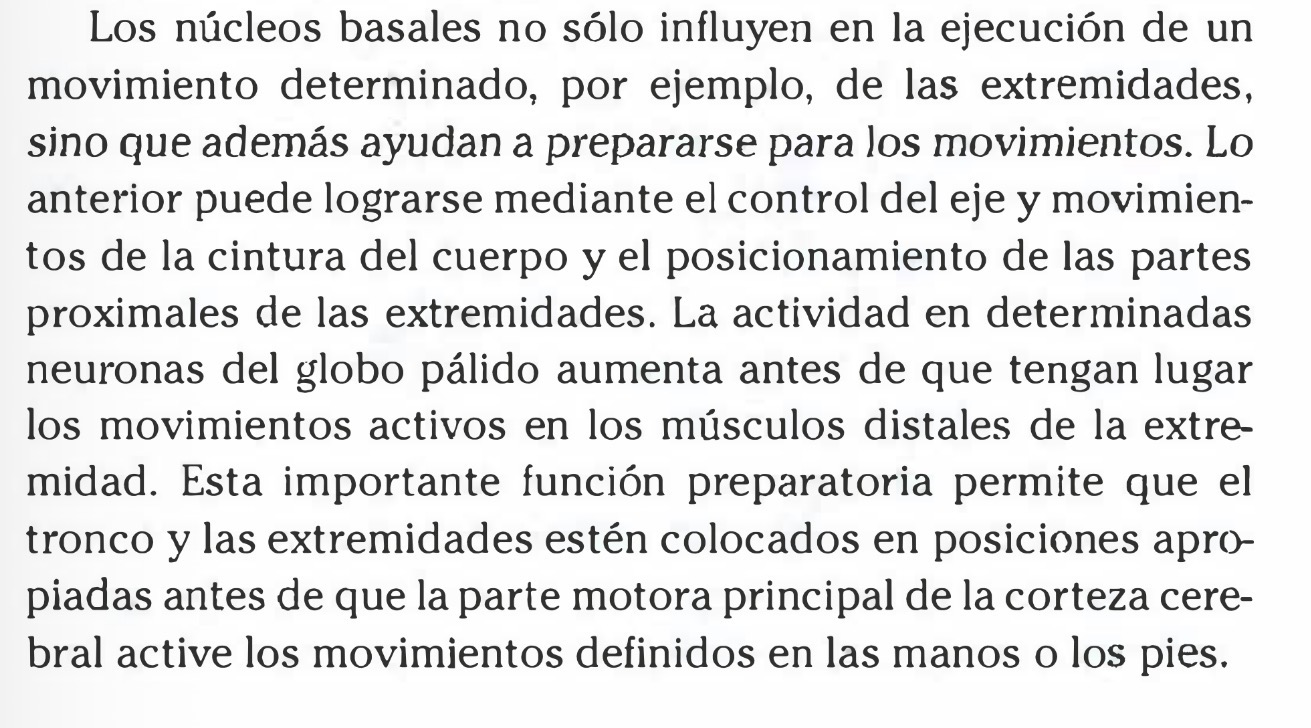 Los núcleos basales no sólo influyen en la ejecución de un movimiento determinado, por ejemplo, de las extremidades, sino que además ayudan a prepararse para los movimientos. Lo anterior puede lograrse mediante el control del eje y movimientos de la cintura del cuerpo y el posicionamiento de las partes proximales de las extremidades. La actividad en determinadas neuronas del globo pálido aumenta antes de que tengan lugar los movimientos activos en los músculos distales de la extremidad. Esta importante función preparatoria permite que el tronco y las extremidades estén colocados en posiciones apropiadas antes de que la parte motora principal de la corteza cerebral active los movimientos definidos en las manos o los pies.